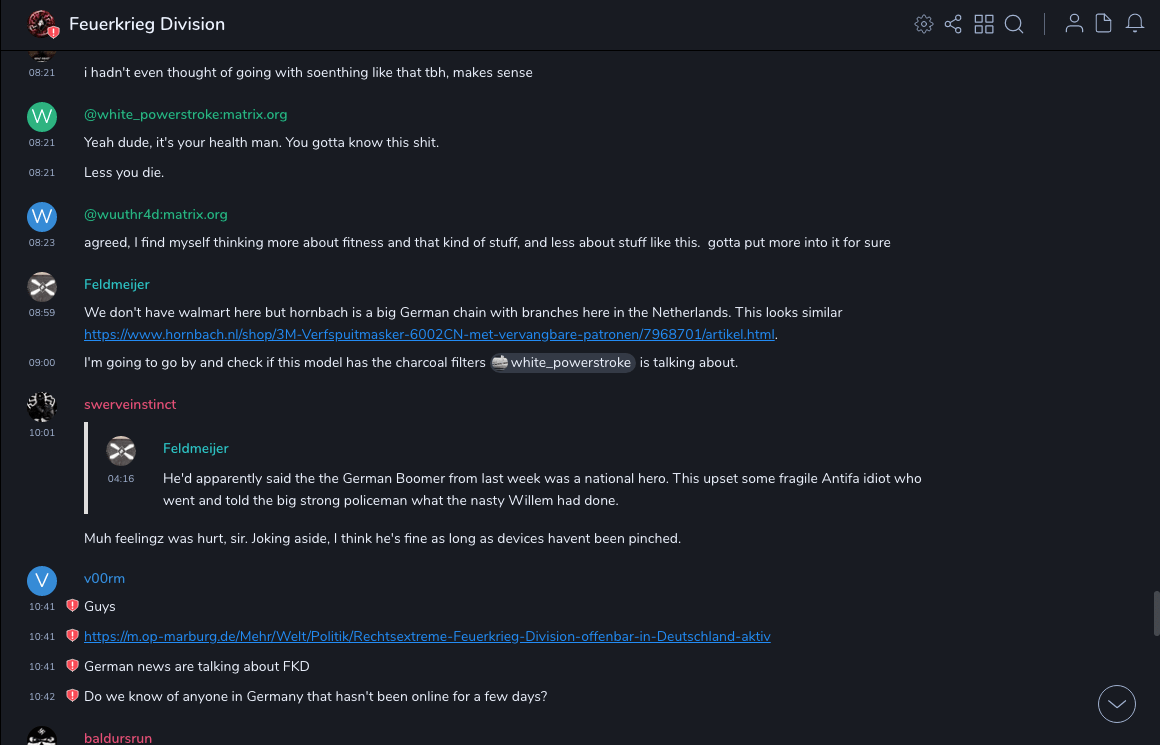 Feuerkrieg Division

08:21 i hadn't even thought of going with soenthing like that tbh, makes sense

W
@white_powerstroke:matrix.org
08:21 Yeah dude, it's your health man. You gotta know this shit.
08:21 Less you die.

W
@wuuthr4d:matrix.org
08:23 agreed, I find myself thinking more about fitness and that kind of stuff, and less about stuff like this. gotta put more into it for sure

Feldmeijer
08:59 We don't have walmart here but hornbach is a big German chain with branches here in the Netherlands. This looks similar https://www.hornbach.nl/shop/3M-Verfspuitmasker-6002CN-met-vervangbare-patronen/7968701/artikel.html.
09:00 I'm going to go by and check if this model has the charcoal filters white_powerstroke is talking about.

swerveinstinct
10:01
Feldmeijer
04:16 He'd apparently said the the German Boomer from last week was a national hero. This upset some fragile Antifa idiot who went and told the big strong policeman what the nasty Willem had done.

Muh feelingz was hurt, sir. Joking aside, I think he's fine as long as devices havent been pinched.

V
v00rm
10:41 Guys
10:41 https://m.op-marburg.de/Mehr/Welt/Politik/Rechtsextreme-Feuerkrieg-Division-offenbar-in-Deutschland-aktiv
10:41 German news are talking about FKD
10:42 Do we know of anyone in Germany that hasn't been online for a few days?

baldursrun